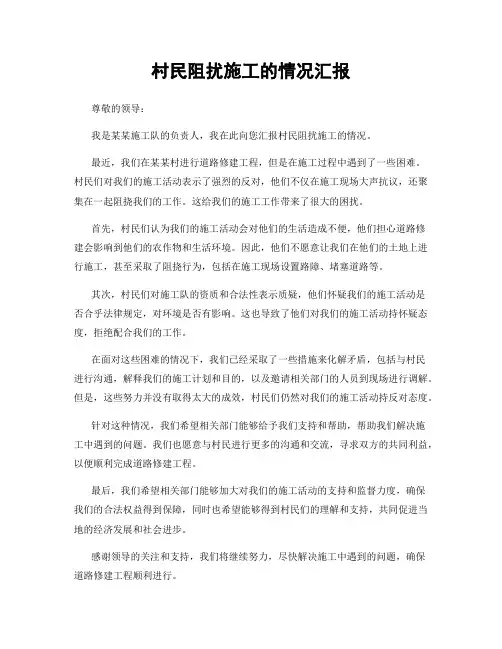 村民阻扰施工的情况汇报

尊敬的领导：

我是某某施工队的负责人，我在此向您汇报村民阻扰施工的情况。

最近，我们在某某村进行道路修建工程，但是在施工过程中遇到了一些困难。村民们对我们的施工活动表示了强烈的反对，他们不仅在施工现场大声抗议，还聚集在一起阻挠我们的工作。这给我们的施工工作带来了很大的困扰。

首先，村民们认为我们的施工活动会对他们的生活造成不便，他们担心道路修建会影响到他们的农作物和生活环境。因此，他们不愿意让我们在他们的土地上进行施工，甚至采取了阻挠行为，包括在施工现场设置路障、堵塞道路等。

其次，村民们对施工队的资质和合法性表示质疑，他们怀疑我们的施工活动是否合乎法律规定，对环境是否有影响。这也导致了他们对我们的施工活动持怀疑态度，拒绝配合我们的工作。

在面对这些困难的情况下，我们已经采取了一些措施来化解矛盾，包括与村民进行沟通，解释我们的施工计划和目的，以及邀请相关部门的人员到现场进行调解。但是，这些努力并没有取得太大的成效，村民们仍然对我们的施工活动持反对态度。

针对这种情况，我们希望相关部门能够给予我们支持和帮助，帮助我们解决施工中遇到的问题。我们也愿意与村民进行更多的沟通和交流，寻求双方的共同利益，以便顺利完成道路修建工程。

最后，我们希望相关部门能够加大对我们的施工活动的支持和监督力度，确保我们的合法权益得到保障，同时也希望能够得到村民们的理解和支持，共同促进当地的经济发展和社会进步。

感谢领导的关注和支持，我们将继续努力，尽快解决施工中遇到的问题，确保道路修建工程顺利进行。